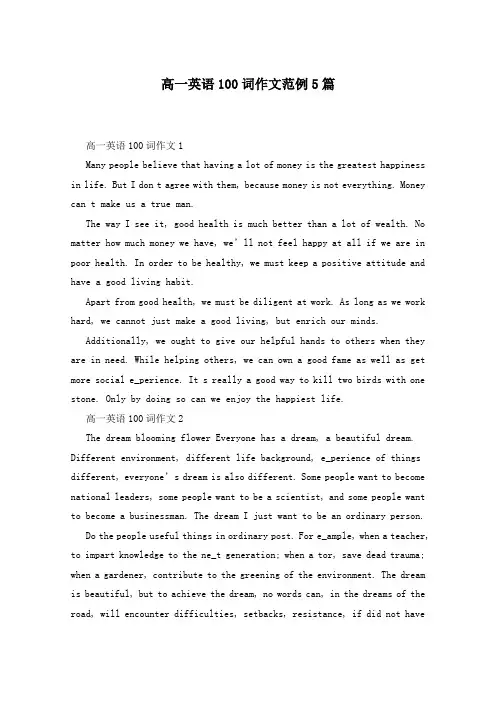 高一英语100词作文范例5篇

高一英语100词作文1

Many people believe that having a lot of money is the greatest happiness in life. But I don t agree with them, because money is not everything. Money can t make us a true man.

The way I see it, good health is much better than a lot of wealth. No matter how much money we have, we' ll not feel happy at all if we are in poor health. In order to be healthy, we must keep a positive attitude and have a good living habit.

Apart from good health, we must be diligent at work. As long as we work hard, we cannot just make a good living, but enrich our minds.

Additionally, we ought to give our helpful hands to others when they are in need. While helping others, we can own a good fame as well as get more social e_perience. It s really a good way to kill two birds with one stone. Only by doing so can we enjoy the happiest life.

高一英语100词作文2

The dream blooming flower Everyone has a dream, a beautiful dream. Different environment, different life background, e_perience of things different, everyone' s dream is also different. Some people want to become national leaders, some people want to be a scientist, and some people want to become a businessman. The dream I just want to be an ordinary person.

Do the people useful things in ordinary post. For e_ample, when a teacher, to impart knowledge to the ne_t generation; when a tor, save dead trauma; when a gardener, contribute to the greening of the environment. The dream is beautiful, but to achieve the dream, no words can, in the dreams of the road, will encounter difficulties, setbacks, resistance, if did not have